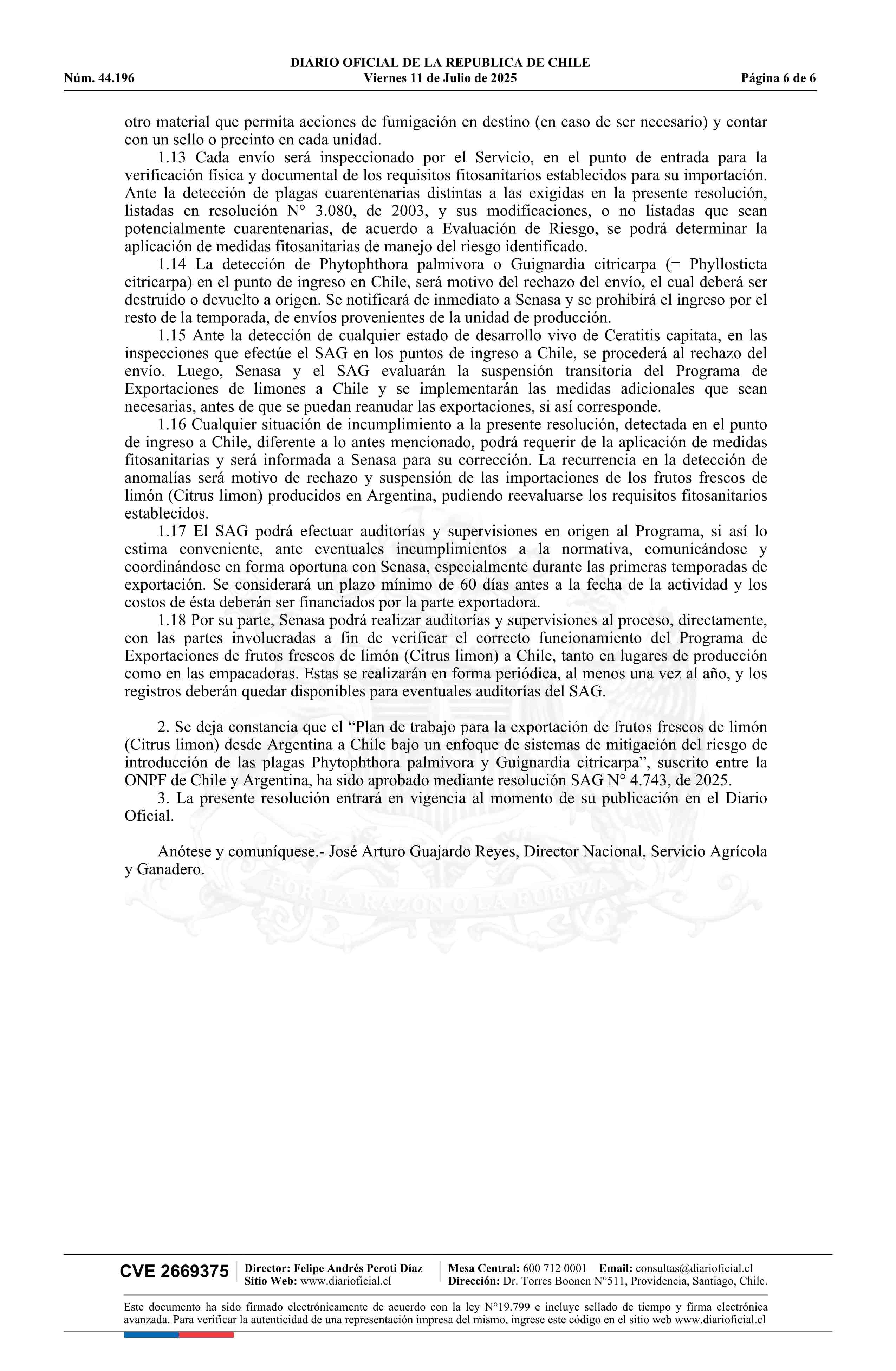 DIARIO OFICIAL DE LA REPUBLICA DE CHILE
Núm. 44.196 Viernes 11 de Julio de 2025 Página 6 de 6

otro material que permita acciones de fumigación en destino (en caso de ser necesario) y contar con un sello o precinto en cada unidad.

1.13 Cada envío será inspeccionado por el Servicio, en el punto de entrada para la verificación física y documental de los requisitos fitosanitarios establecidos para su importación. Ante la detección de plagas cuarentenarias distintas a las exigidas en la presente resolución, listadas en resolución N° 3.080, de 2003, y sus modificaciones, o no listadas que sean potencialmente cuarentenarias, de acuerdo a Evaluación de Riesgo, se podrá determinar la aplicación de medidas fitosanitarias de manejo del riesgo identificado.

1.14 La detección de Phytophthora palmivora o Guignardia citricarpa (= Phyllosticta citricarpa) en el punto de ingreso en Chile, será motivo del rechazo del envío, el cual deberá ser destruido o devuelto a origen. Se notificará de inmediato a Senasa y se prohibirá el ingreso por el resto de la temporada, de envíos provenientes de la unidad de producción.

1.15 Ante la detección de cualquier estado de desarrollo vivo de Ceratitis capitata, en las inspecciones que efectúe el SAG en los puntos de ingreso a Chile, se procederá al rechazo del envío. Luego, Senasa y el SAG evaluarán la suspensión transitoria del Programa de Exportaciones de limones a Chile y se implementarán las medidas adicionales que sean necesarias, antes de que se puedan reanudar las exportaciones, si así corresponde.

1.16 Cualquier situación de incumplimiento a la presente resolución, detectada en el punto de ingreso a Chile, diferente a lo antes mencionado, podrá requerir de la aplicación de medidas fitosanitarias y será informada a Senasa para su corrección. La recurrencia en la detección de anomalías será motivo de rechazo y suspensión de las importaciones de los frutos frescos de limón (Citrus limon) producidos en Argentina, pudiendo reevaluarse los requisitos fitosanitarios establecidos.

1.17 El SAG podrá efectuar auditorías y supervisiones en origen al Programa, si así lo estima conveniente, ante eventuales incumplimientos a la normativa, comunicándose y coordinándose en forma oportuna con Senasa, especialmente durante las primeras temporadas de exportación. Se considerará un plazo mínimo de 60 días antes a la fecha de la actividad y los costos de ésta deberán ser financiados por la parte exportadora.

1.18 Por su parte, Senasa podrá realizar auditorías y supervisiones al proceso, directamente, con las partes involucradas a fin de verificar el correcto funcionamiento del Programa de Exportaciones de frutos frescos de limón (Citrus limon) a Chile, tanto en lugares de producción como en las empacadoras. Estas se realizarán en forma periódica, al menos una vez al año, y los registros deberán quedar disponibles para eventuales auditorías del SAG.

2. Se deja constancia que el “Plan de trabajo para la exportación de frutos frescos de limón (Citrus limon) desde Argentina a Chile bajo un enfoque de sistemas de mitigación del riesgo de introducción de las plagas Phytophthora palmivora y Guignardia citricarpa”, suscrito entre la ONPF de Chile y Argentina, ha sido aprobado mediante resolución SAG N° 4.743, de 2025.

3. La presente resolución entrará en vigencia al momento de su publicación en el Diario Oficial.

Anótese y comuníquese.- José Arturo Guajardo Reyes, Director Nacional, Servicio Agrícola y Ganadero.

POR LA RAZON O LA FUERZA

CVE 2669375 Director: Felipe Andrés Peroti Díaz Sitio Web: www.diarioficial.cl Mesa Central: 600 712 0001 Email: consultas@diarioficial.cl Dirección: Dr. Torres Boonen N°511, Providencia, Santiago, Chile.

Este documento ha sido firmado electrónicamente de acuerdo con la ley N°19.799 e incluye sellado de tiempo y firma electrónica avanzada. Para verificar la autenticidad de una representación impresa del mismo, ingrese este código en el sitio web www.diarioficial.cl